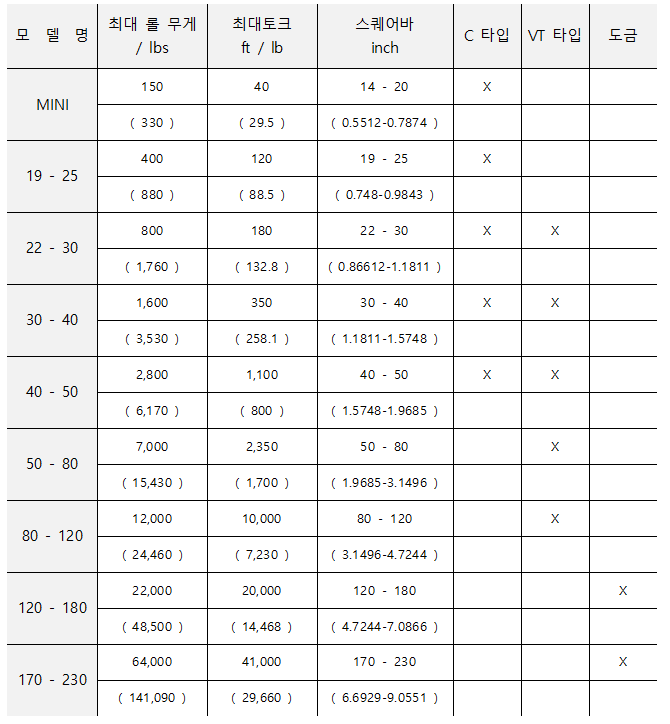 | 모 델 명 | 최대 롤 무게 / lbs | 최대토크 ft / lb | 스퀘어바 inch | C 타입 | VT 타입 | 도금 |
|---|---|---|---|---|---|---|
| MINI | 150 | 40 | 14 - 20 | X | | |
| | ( 330 ) | ( 29.5 ) | ( 0.5512-0.7874 ) | | | |
| 19 - 25 | 400 | 120 | 19 - 25 | X | | |
| | ( 880 ) | ( 88.5 ) | ( 0.748-0.9843 ) | | | |
| 22 - 30 | 800 | 180 | 22 - 30 | X | X | |
| | ( 1,760 ) | ( 132.8 ) | ( 0.86612-1.1811 ) | | | |
| 30 - 40 | 1,600 | 350 | 30 - 40 | X | X | |
| | ( 3,530 ) | ( 258.1 ) | ( 1.1811-1.5748 ) | | | |
| 40 - 50 | 2,800 | 1,100 | 40 - 50 | X | X | |
| | ( 6,170 ) | ( 800 ) | ( 1.5748-1.9685 ) | | | |
| 50 - 80 | 7,000 | 2,350 | 50 - 80 | | X | |
| | ( 15,430 ) | ( 1,700 ) | ( 1.9685-3.1496 ) | | | |
| 80 - 120 | 12,000 | 10,000 | 80 - 120 | | X | |
| | ( 24,460 ) | ( 7,230 ) | ( 3.1496-4.7244 ) | | | |
| 120 - 180 | 22,000 | 20,000 | 120 - 180 | | | X |
| | ( 48,500 ) | ( 14,468 ) | ( 4.7244-7.0866 ) | | | |
| 170 - 230 | 64,000 | 41,000 | 170 - 230 | | | X |
| | ( 141,090 ) | ( 29,660 ) | ( 6.6929-9.0551 ) | | | |